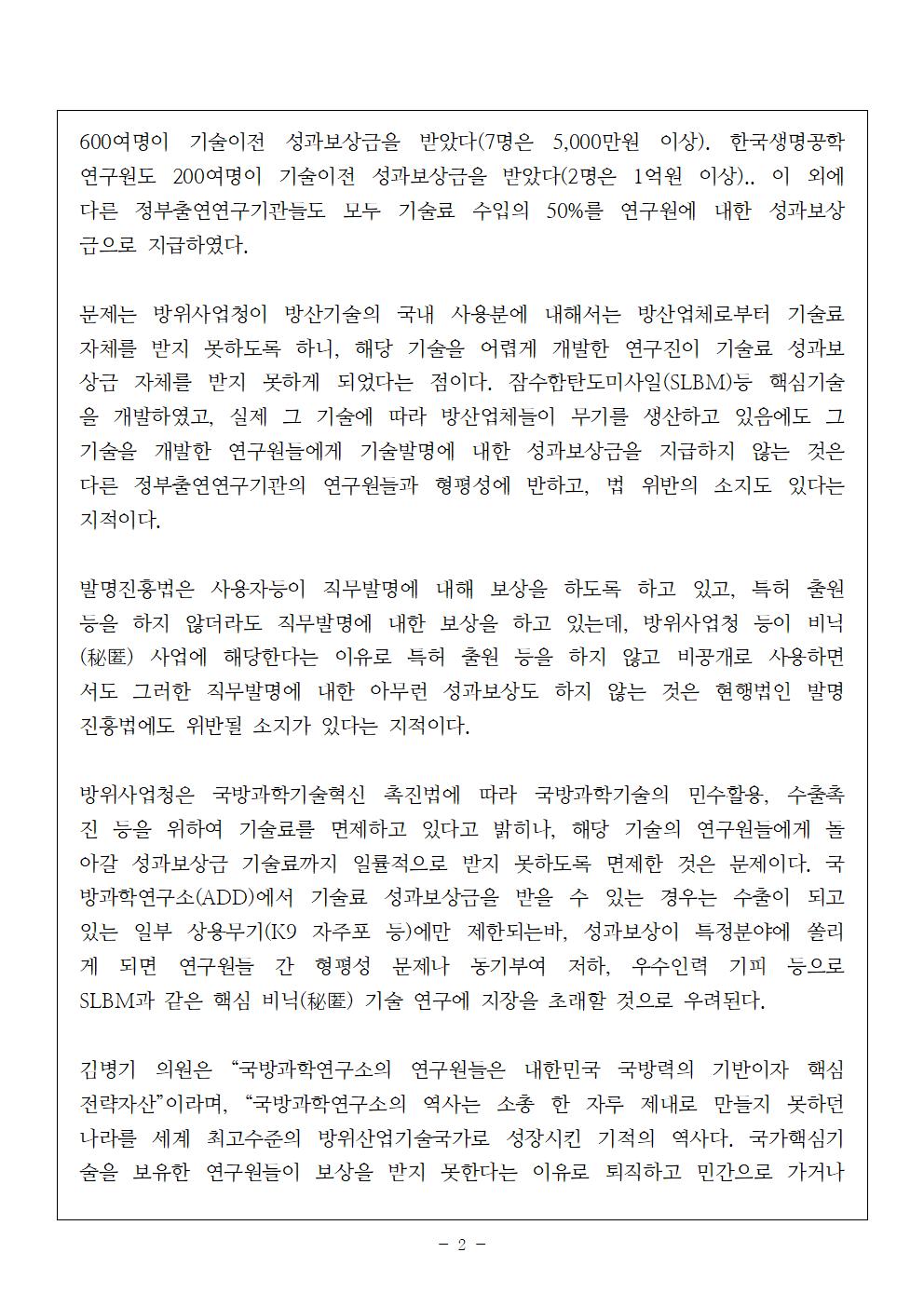 600여명이 기술이전 성과보상금을 받았다(7명은 5,000만원 이상). 한국생명공학연구원도 200여명이 기술이전 성과보상금을 받았다(2명은 1억원 이상).. 이 외에 다른 정부출연연구기관들도 모두 기술료 수입의 50%를 연구원에 대한 성과보상금으로 지급하였다.

문제는 방위사업청이 방산기술의 국내 사용분에 대해서는 방산업체로부터 기술료 자체를 받지 못하도록 하니, 해당 기술을 어렵게 개발한 연구진이 기술료 성과보상금 자체를 받지 못하게 되었다는 점이다. 잠수함탄도미사일(SLBM)등 핵심기술을 개발하였고, 실제 그 기술에 따라 방산업체들이 무기를 생산하고 있음에도 그 기술을 개발한 연구원들에게 기술발명에 대한 성과보상금을 지급하지 않는 것은 다른 정부출연연구기관의 연구원들과 형평성에 반하고, 법 위반의 소지도 있다는 지적이다.

발명진흥법은 사용자등이 직무발명에 대해 보상을 하도록 하고 있고, 특허 출원 등을 하지 않더라도 직무발명에 대한 보상을 하고 있는데, 방위사업청 등이 비닉(秘匿) 사업에 해당한다는 이유로 특허 출원 등을 하지 않고 비공개로 사용하면서도 그러한 직무발명에 대한 아무런 성과보상도 하지 않는 것은 현행법인 발명진흥법에도 위반될 소지가 있다는 지적이다.

방위사업청은 국방과학기술혁신 촉진법에 따라 국방과학기술의 민수활용, 수출촉진 등을 위하여 기술료를 면제하고 있다고 밝히나, 해당 기술의 연구원들에게 돌아갈 성과보상금 기술료까지 일률적으로 받지 못하도록 면제한 것은 문제이다. 국방과학연구소(ADD)에서 기술료 성과보상금을 받을 수 있는 경우는 수출이 되고 있는 일부 상용무기(K9 자주포 등)에만 제한되는바, 성과보상이 특정분야에 쏠리게 되면 연구원들 간 형평성 문제나 동기부여 저하, 우수인력 기피 등으로 SLBM과 같은 핵심 비닉(秘匿) 기술 연구에 지장을 초래할 것으로 우려된다.

김병기 의원은 “국방과학연구소의 연구원들은 대한민국 국방력의 기반이자 핵심 전략자산”이라며, “국방과학연구소의 역사는 소총 한 자루 제대로 만들지 못하던 나라를 세계 최고수준의 방위산업기술국가로 성장시킨 기적의 역사다. 국가핵심기술을 보유한 연구원들이 보상을 받지 못한다는 이유로 퇴직하고 민간으로 가거나

- 2 -